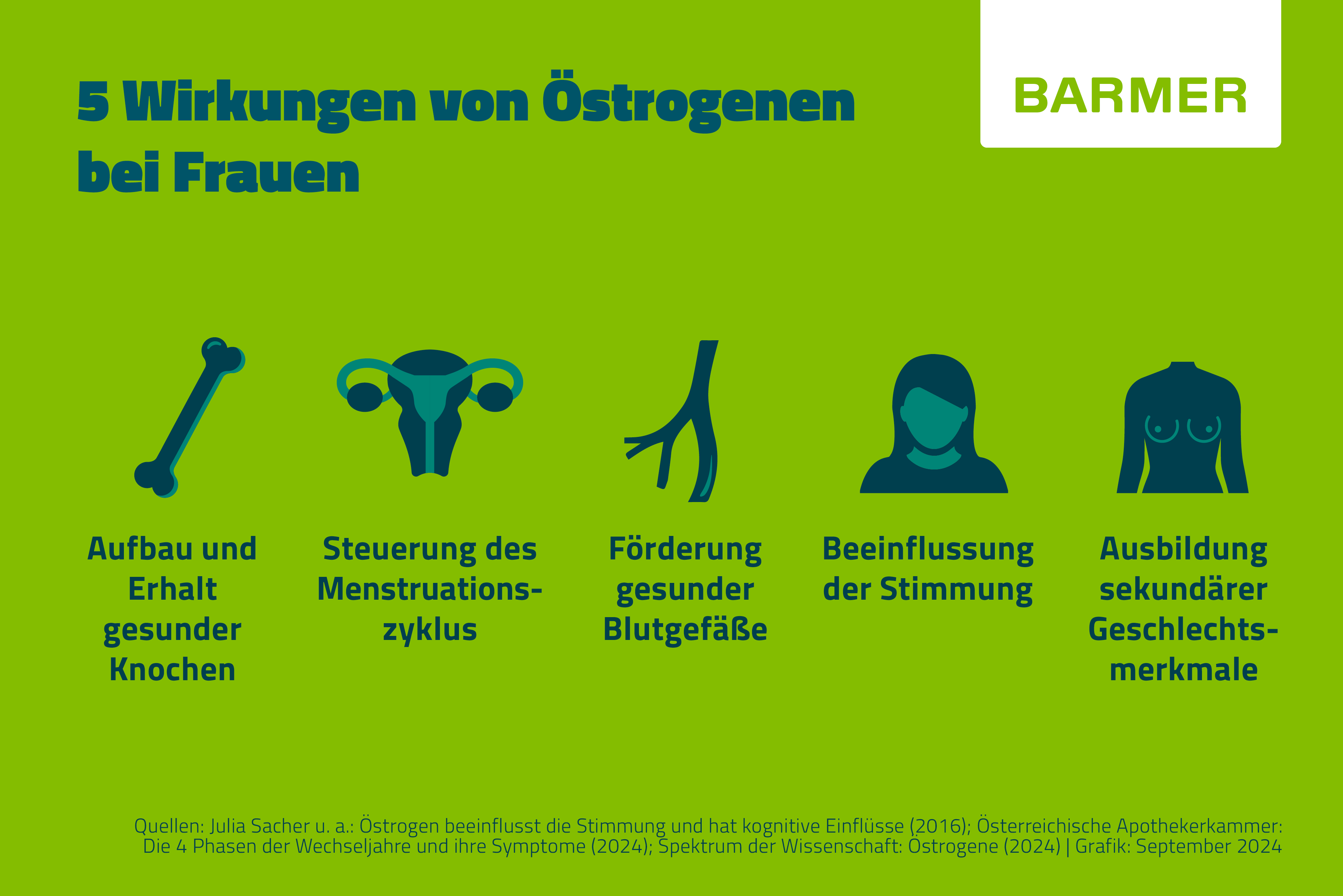 5 Wirkungen von Östrogenen bei Frauen

BARMER

Aufbau und Erhalt gesunder Knochen

Steuerung des Menstruationszyklus

Förderung gesunder Blutgefäße

Beeinflussung der Stimmung

Ausbildung sekundärer Geschlechtsmerkmale

Quellen: Julia Sacher u. a.: Östrogen beeinflusst die Stimmung und hat kognitive Einflüsse (2016); Österreichische Apothekerkammer: Die 4 Phasen der Wechseljahre und ihre Symptome (2024); Spektrum der Wissenschaft: Östrogene (2024) | Grafik: September 2024